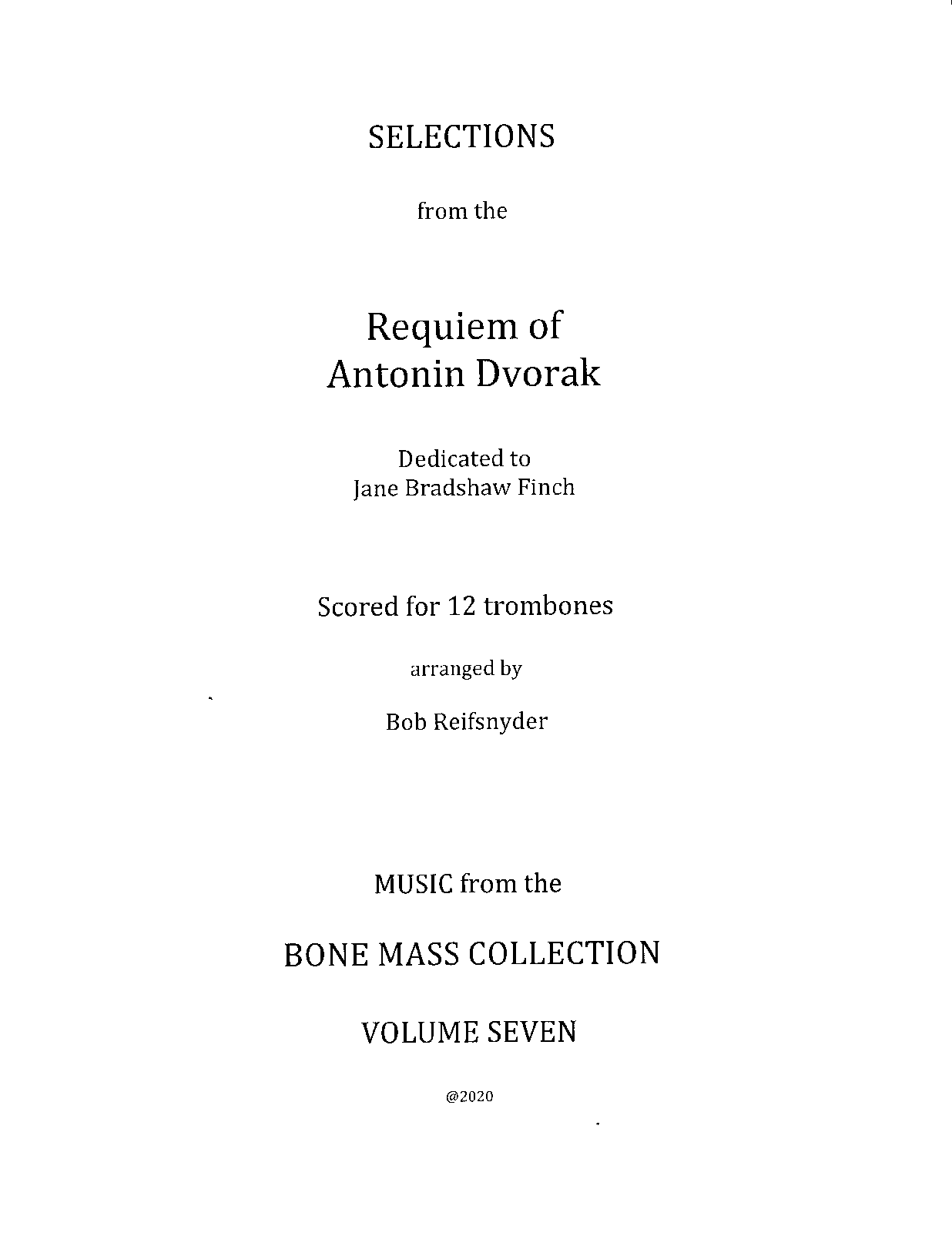 SELECTIONS

from the

Requiem of
Antonin Dvorak

Dedicated to
Jane Bradshaw Finch

Scored for 12 trombones

arranged by

Bob Reifsnyder

MUSIC from the

BONE MASS COLLECTION

VOLUME SEVEN

@2020